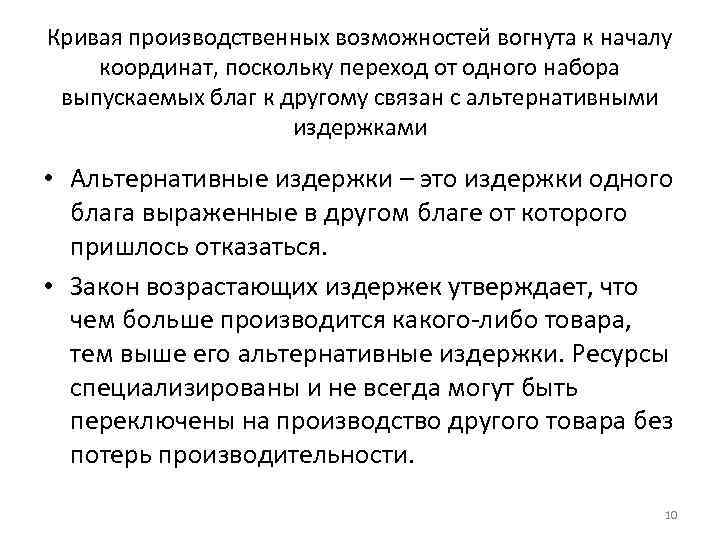 Кривая производственных возможностей вогнута к началу координат, поскольку переход от одного набора выпускаемых благ к другому связан с альтернативными издержками

• Альтернативные издержки – это издержки одного блага выраженные в другом благе от которого пришлось отказаться.

• Закон возрастающих издержек утверждает, что чем больше производится какого-либо товара, тем выше его альтернативные издержки. Ресурсы специализированы и не всегда могут быть переключены на производство другого товара без потерь производительности.

10